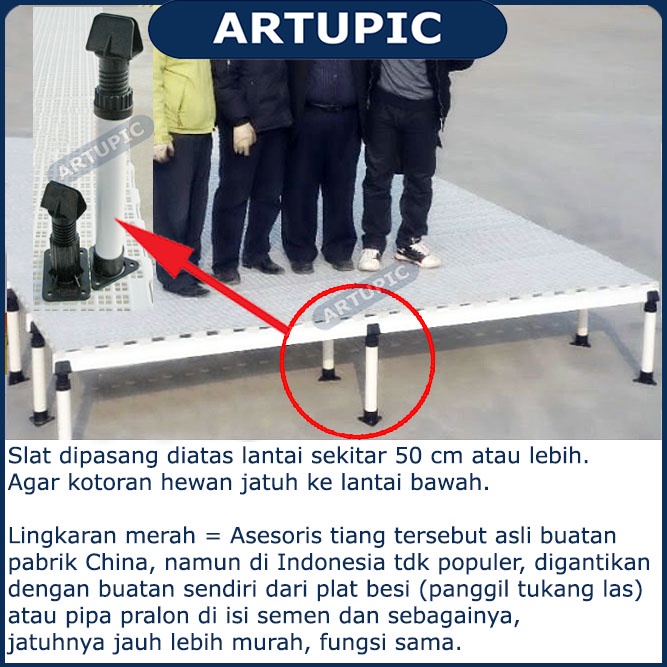 ARTUPIC

ARTUPIC

ARTUPIC

Slat dipasang diatas lantai sekitar 50 cm atau lebih. Agar kotoran hewan jatuh ke lantai bawah.

Lingkaran merah = Asesoris tiang tersebut asli buatan pabrik China, namun di Indonesia tdk populer, digantikan dengan buatan sendiri dari plat besi (panggil tukang las) atau pipa pralon di isi semen dan sebagainya, jatuhnya jauh lebih murah, fungsi sama.